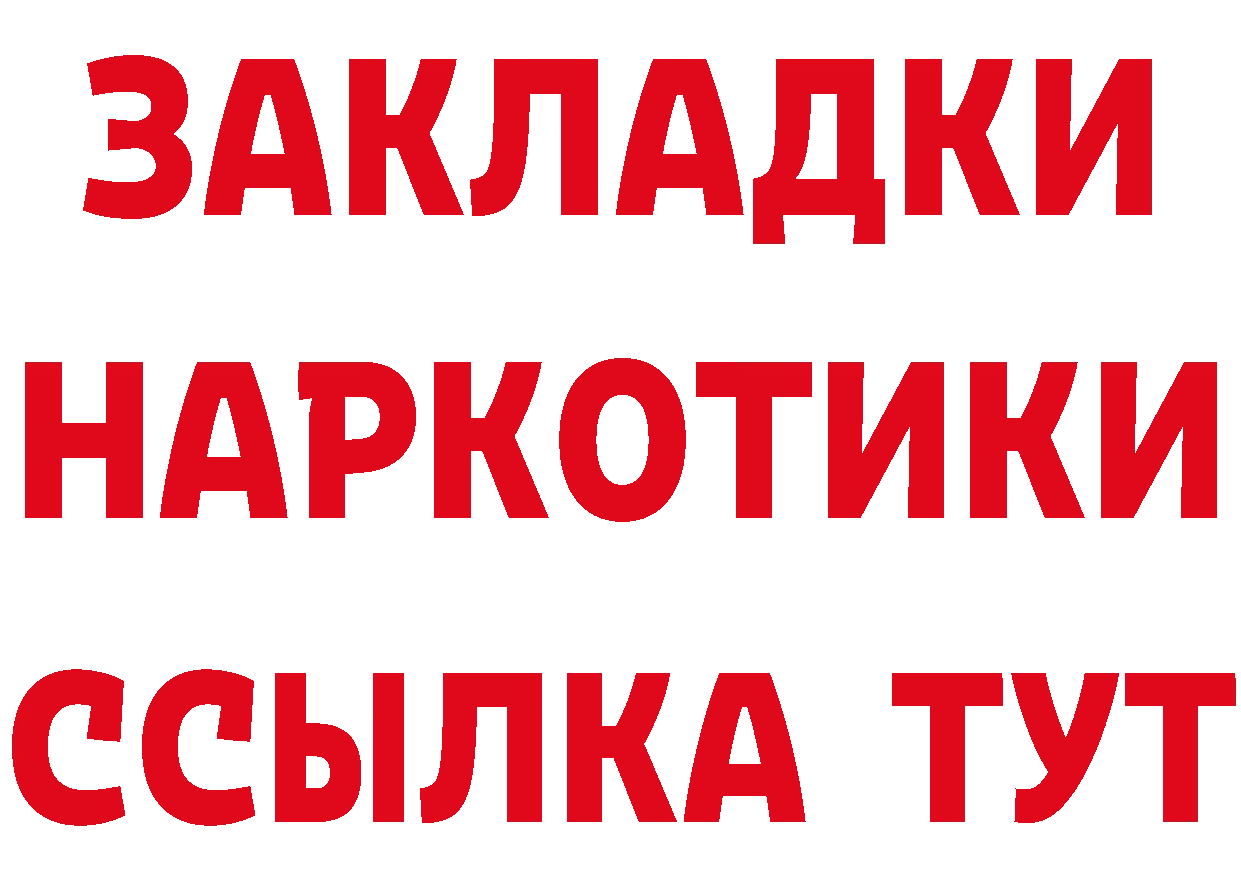 ЗАКЛАДКИ НАРКОТИКИ ССЫЛКА ТУТ